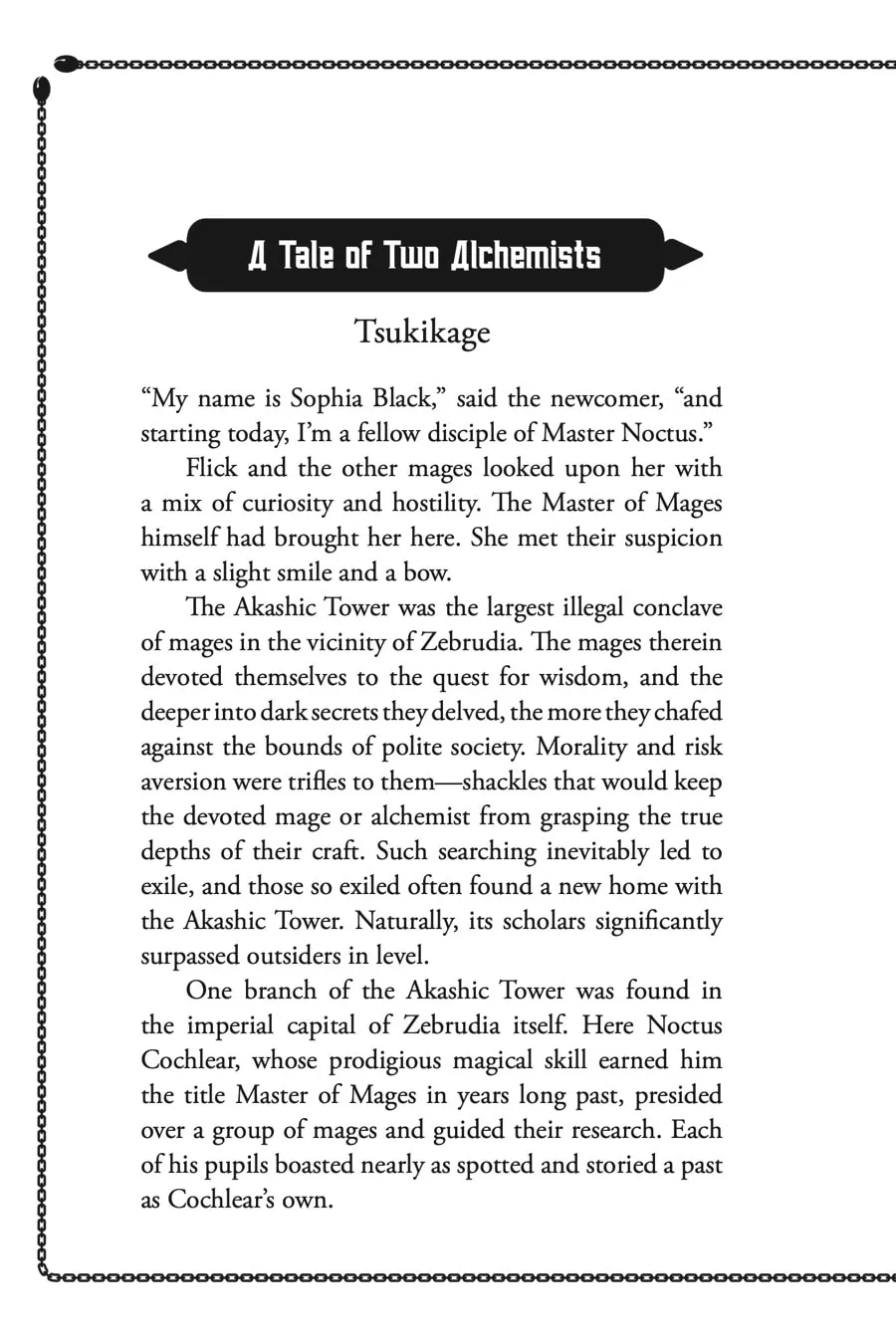 A Tale of Two Alchemists

Tsukikage

“My name is Sophia Black,” said the newcomer, “and starting today, I’m a fellow disciple of Master Noctus.”

Flick and the other mages looked upon her with a mix of curiosity and hostility. The Master of Mages himself had brought her here. She met their suspicion with a slight smile and a bow.

The Akashic Tower was the largest illegal conclave of mages in the vicinity of Zebrudia. The mages therein devoted themselves to the quest for wisdom, and the deeper into dark secrets they delved, the more they chafed against the bounds of polite society. Morality and risk aversion were trifles to them—shackles that would keep the devoted mage or alchemist from grasping the true depths of their craft. Such searching inevitably led to exile, and those so exiled often found a new home with the Akashic Tower. Naturally, its scholars significantly surpassed outsiders in level.

One branch of the Akashic Tower was found in the imperial capital of Zebrudia itself. Here Noctus Cochlear, whose prodigious magical skill earned him the title Master of Mages in years long past, presided over a group of mages and guided their research. Each of his pupils boasted nearly as spotted and storied a past as Cochlear’s own.